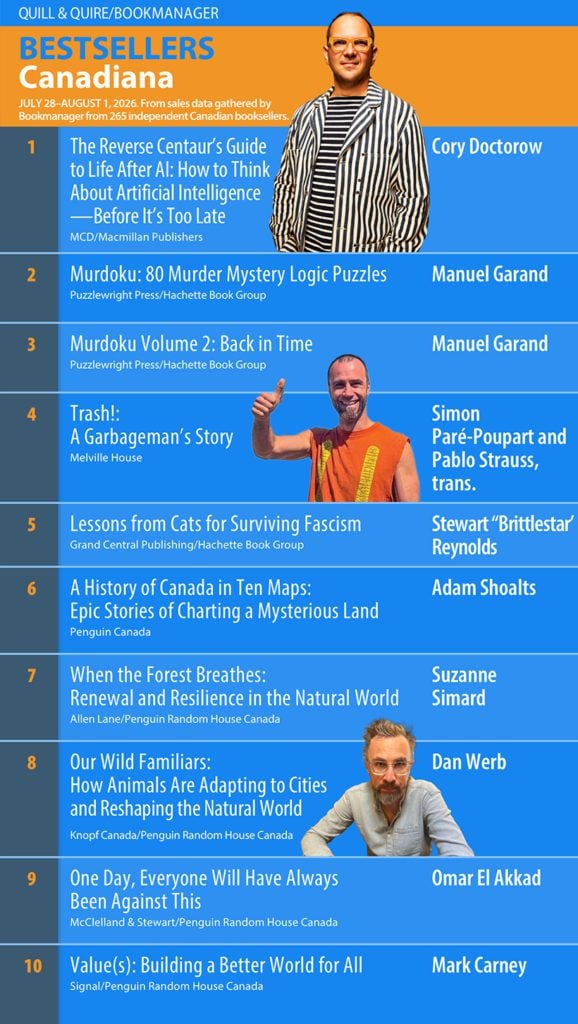 QUILL & QUIRE/BOOKMANAGER

BESTSELLERS
Canadiana

JULY 28–AUGUST 1, 2026. From sales data gathered by Bookmanager from 265 independent Canadian booksellers.

1
The Reverse Centaur's Guide to Life After AI: How to Think About Artificial Intelligence —Before It's Too Late
MCD/Macmillan Publishers
Cory Doctorow

2
Murdoku: 80 Murder Mystery Logic Puzzles
Puzzlewright Press/Hachette Book Group
Manuel Garand

3
Murdoku Volume 2: Back in Time
Puzzlewright Press/Hachette Book Group
Manuel Garand

4
Trash!: A Garbageman's Story
Melville House
Simon Paré-Poupart and Pablo Strauss, trans.

5
Lessons from Cats for Surviving Fascism
Grand Central Publishing/Hachette Book Group
Stewart "Brittlestar" Reynolds

6
A History of Canada in Ten Maps: Epic Stories of Charting a Mysterious Land
Penguin Canada
Adam Shoalts

7
When the Forest Breathes: Renewal and Resilience in the Natural World
Allen Lane/Penguin Random House Canada
Suzanne Simard

8
Our Wild Familiars: How Animals Are Adapting to Cities and Reshaping the Natural World
Knopf Canada/Penguin Random House Canada
Dan Werb

9
One Day, Everyone Will Have Always Been Against This
McClelland & Stewart/Penguin Random House Canada
Omar El Akkad

10
Value(s): Building a Better World for All
Signal/Penguin Random House Canada
Mark Carney